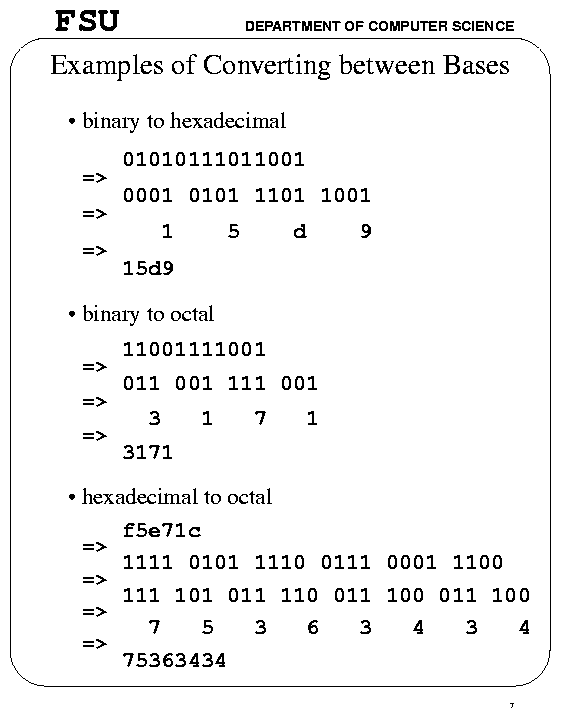 FSU DEPARTMENT OF COMPUTER SCIENCE

Examples of Converting between Bases

• binary to hexadecimal

01010111011001
=>
0001 0101 1101 1001
=>
1 5 d 9
=>
15d9

• binary to octal

11001111001
=>
011 001 111 001
=>
3 1 7 1
=>
3171

• hexadecimal to octal

f5e71c
=>
1111 0101 1110 0111 0001 1100
=>
111 101 011 110 011 100 011 100
=>
7 5 3 6 3 4 3 4
=>
75363434

7